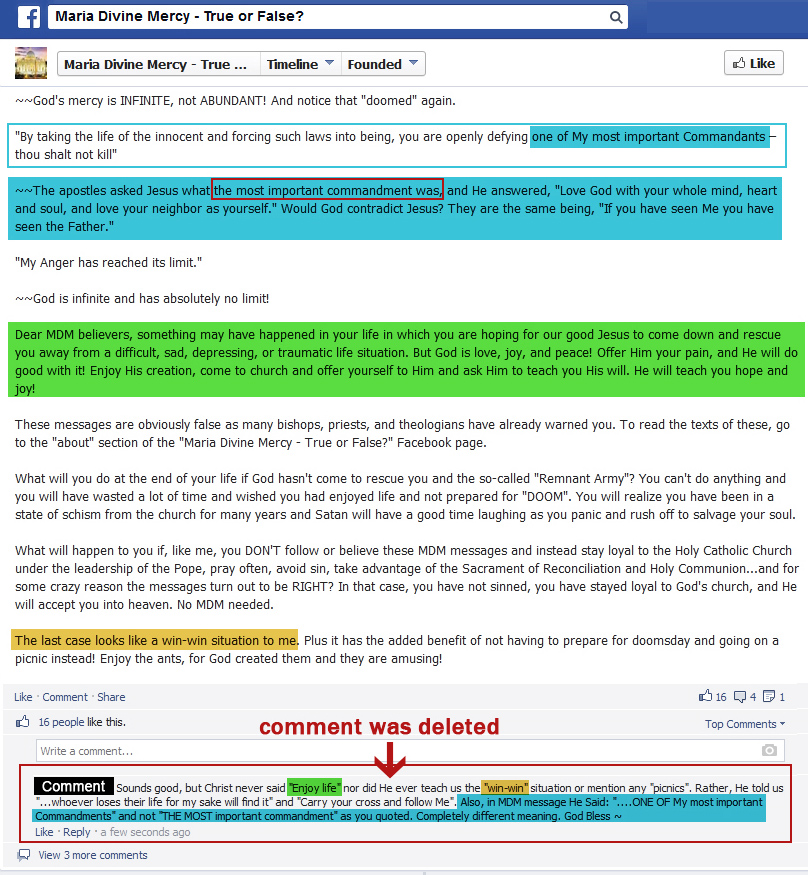 Maria Divine Mercy - True or False?

Maria Divine Mercy - True ... Timeline Founded Like

~~God's mercy is INFINITE, not ABUNDANT! And notice that "doomed" again.

"By taking the life of the innocent and forcing such laws into being, you are openly defying one of My most important Commandants – thou shalt not kill"

~~The apostles asked Jesus what the most important commandment was, and He answered, "Love God with your whole mind, heart and soul, and love your neighbor as yourself." Would God contradict Jesus? They are the same being, "If you have seen Me you have seen the Father."

"My Anger has reached its limit."

~~God is infinite and has absolutely no limit!

Dear MDM believers, something may have happened in your life in which you are hoping for our good Jesus to come down and rescue you away from a difficult, sad, depressing, or traumatic life situation. But God is love, joy, and peace! Offer Him your pain, and He will do good with it! Enjoy His creation, come to church and offer yourself to Him and ask Him to teach you His will. He will teach you hope and joy!

These messages are obviously false as many bishops, priests, and theologians have already warned you. To read the texts of these, go to the "about" section of the "Maria Divine Mercy - True or False?" Facebook page.

What will you do at the end of your life if God hasn't come to rescue you and the so-called "Remnant Army"? You can't do anything and you will have wasted a lot of time and wished you had enjoyed life and not prepared for "DOOM". You will realize you have been in a state of schism from the church for many years and Satan will have a good time laughing as you panic and rush off to salvage your soul.

What will happen to you if, like me, you DON'T follow or believe these MDM messages and instead stay loyal to the Holy Catholic Church under the leadership of the Pope, pray often, avoid sin, take advantage of the Sacrament of Reconciliation and Holy Communion...and for some crazy reason the messages turn out to be RIGHT? In that case, you have not sinned, you have stayed loyal to God's church, and He will accept you into heaven. No MDM needed.

The last case looks like a win-win situation to me. Plus it has the added benefit of not having to prepare for doomsday and going on a picnic instead! Enjoy the ants, for God created them and they are amusing!

Like · Comment · Share 16 4 1

16 people like this. Top Comments

comment was deleted

Write a comment...

Comment Sounds good, but Christ never said "Enjoy life" nor did He ever teach us the "win-win" situation or mention any "picnics". Rather, He told us "...whoever loses their life for my sake will find it" and "Carry your cross and follow Me". Also, in MDM message He Said: "....ONE OF My most important Commandments" and not "THE MOST important commandment" as you quoted. Completely different meaning. God Bless ~
Like · Reply · a few seconds ago

View 3 more comments